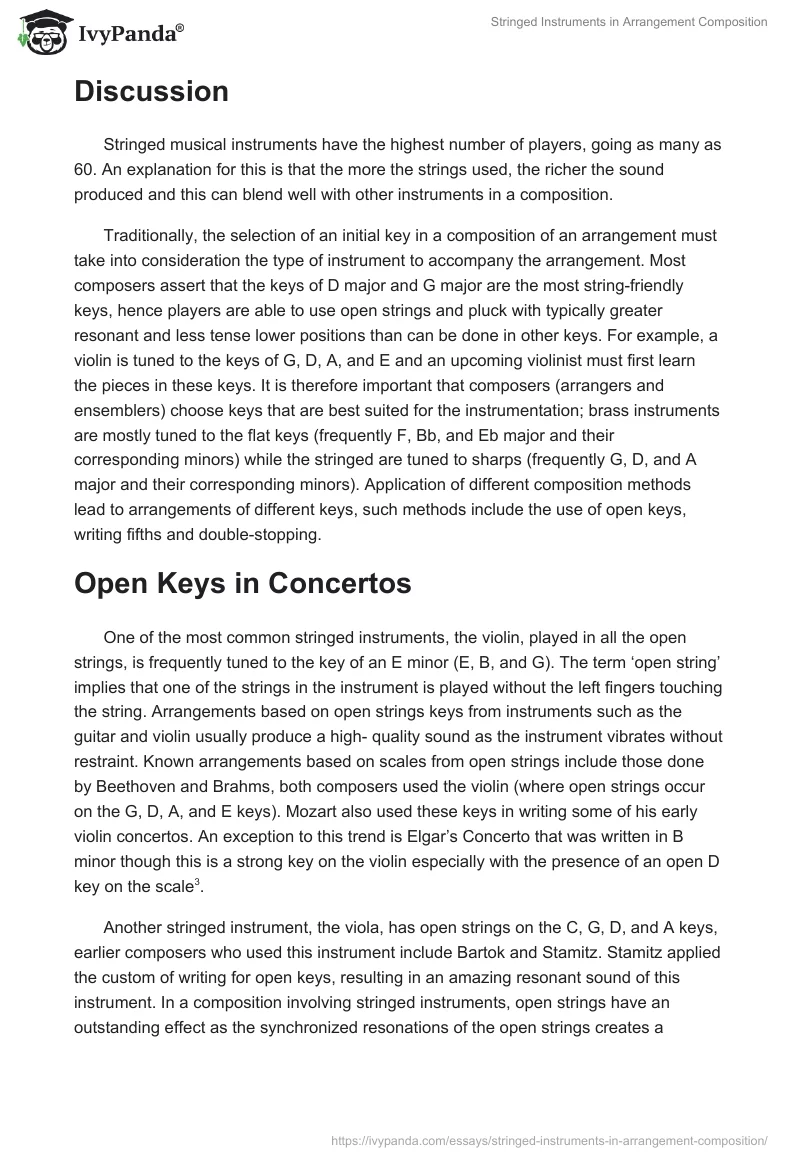 IvyPanda®

Stringed Instruments in Arrangement Composition

Discussion

Stringed musical instruments have the highest number of players, going as many as 60. An explanation for this is that the more the strings used, the richer the sound produced and this can blend well with other instruments in a composition.

Traditionally, the selection of an initial key in a composition of an arrangement must take into consideration the type of instrument to accompany the arrangement. Most composers assert that the keys of D major and G major are the most string-friendly keys, hence players are able to use open strings and pluck with typically greater resonant and less tense lower positions than can be done in other keys. For example, a violin is tuned to the keys of G, D, A, and E and an upcoming violinist must first learn the pieces in these keys. It is therefore important that composers (arrangers and ensemblers) choose keys that are best suited for the instrumentation; brass instruments are mostly tuned to the flat keys (frequently F, Bb, and Eb major and their corresponding minors) while the stringed are tuned to sharps (frequently G, D, and A major and their corresponding minors). Application of different composition methods lead to arrangements of different keys, such methods include the use of open keys, writing fifths and double-stopping.

Open Keys in Concertos

One of the most common stringed instruments, the violin, played in all the open strings, is frequently tuned to the key of an E minor (E, B, and G). The term ‘open string’ implies that one of the strings in the instrument is played without the left fingers touching the string. Arrangements based on open strings keys from instruments such as the guitar and violin usually produce a high- quality sound as the instrument vibrates without restraint. Known arrangements based on scales from open strings include those done by Beethoven and Brahms, both composers used the violin (where open strings occur on the G, D, A, and E keys). Mozart also used these keys in writing some of his early violin concertos. An exception to this trend is Elgar’s Concerto that was written in B minor though this is a strong key on the violin especially with the presence of an open D key on the scale$^3$.

Another stringed instrument, the viola, has open strings on the C, G, D, and A keys, earlier composers who used this instrument include Bartok and Stamitz. Stamitz applied the custom of writing for open keys, resulting in an amazing resonant sound of this instrument. In a composition involving stringed instruments, open strings have an outstanding effect as the synchronized resonations of the open strings creates a

https://ivypanda.com/essays/stringed-instruments-in-arrangement-composition/